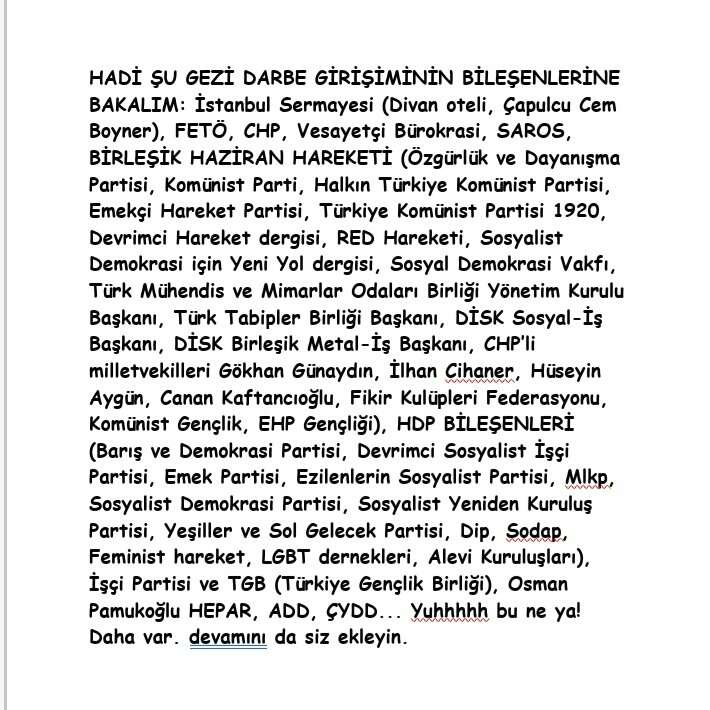 HADİ ŞU GEZİ DARBE GİRİŞİMİNİN BİLEŞENLERİNE BAKALIM: İstanbul Sermayesi (Divan oteli, Çapulcu Cem Boyner), FETÖ, CHP, Vesayetçi Bürokrasi, SAROS, BİRLEŞİK HAZİRAN HAREKETİ (Özgürlük ve Dayanışma Partisi, Komünist Parti, Halkın Türkiye Komünist Partisi, Emekçi Hareket Partisi, Türkiye Komünist Partisi 1920, Devrimci Hareket dergisi, RED Hareketi, Sosyalist Demokrasi için Yeni Yol dergisi, Sosyal Demokrasi Vakfı, Türk Mühendis ve Mimarlar Odaları Birliği Yönetim Kurulu Başkanı, Türk Tabipler Birliği Başkanı, DİSK Sosyal-İş Başkanı, DİSK Birleşik Metal-İş Başkanı, CHP'li milletvekilleri Gökhan Günaydın, İlhan Cihaner, Hüseyin Aygün, Canan Kaftancıoğlu, Fikir Kulüpleri Federasyonu, Komünist Gençlik, EHP Gençliği), HDP BİLEŞENLERİ (Barış ve Demokrasi Partisi, Devrimci Sosyalist İşçi Partisi, Emek Partisi, Ezilenlerin Sosyalist Partisi, Mlkp, Sosyalist Demokrasi Partisi, Sosyalist Yeniden Kuruluş Partisi, Yeşiller ve Sol Gelecek Partisi, Dip, Sodap, Feminist hareket, LGBT dernekleri, Alevi Kuruluşları), İşçi Partisi ve TGB (Türkiye Gençlik Birliği), Osman Pamukoğlu HEPAR, ADD, ÇYDD... Yuhhhhh bu ne ya! Daha var. devamını da siz ekleyin.